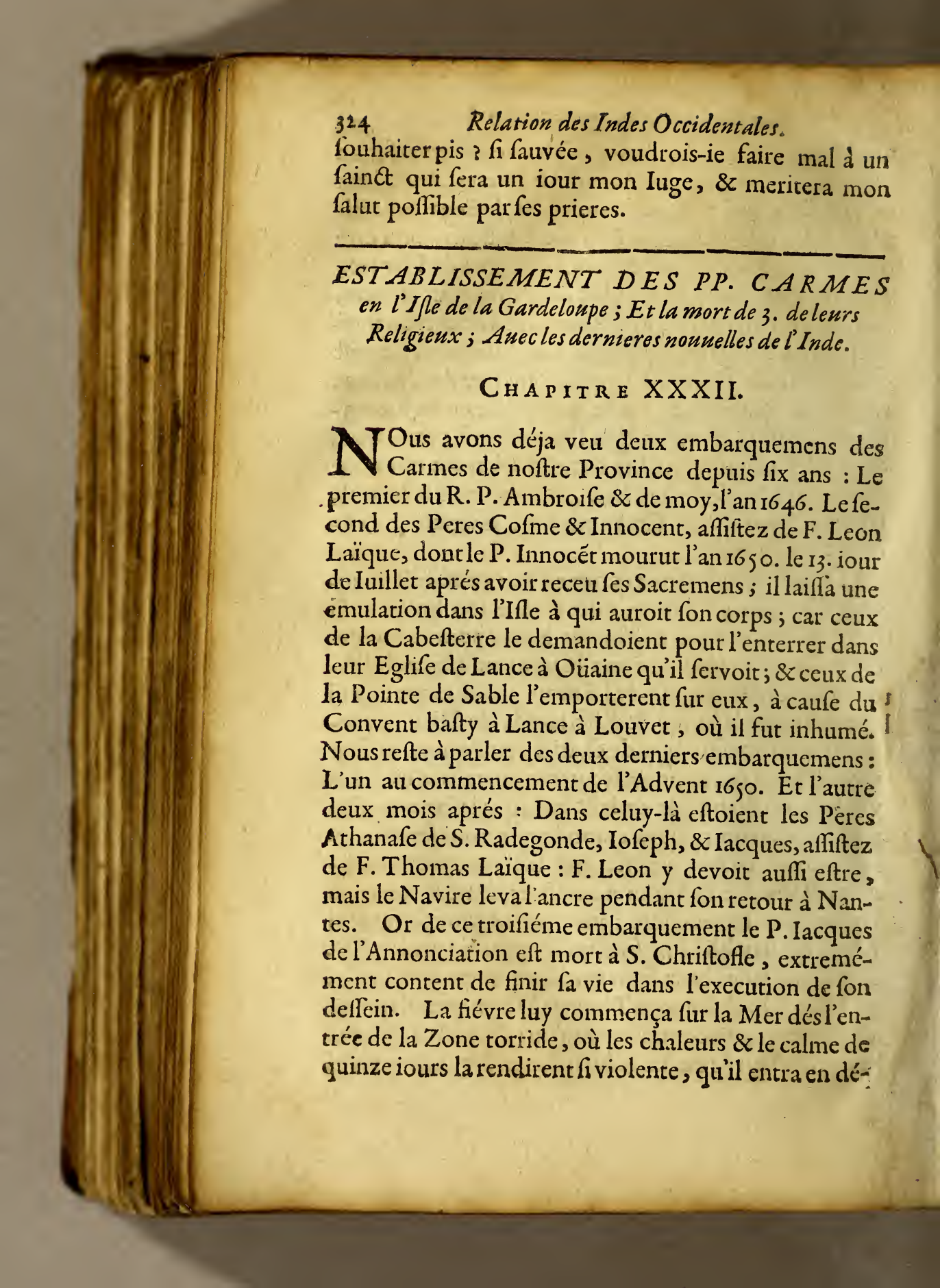 324 Relation des Indes Occidentales.

ſouhaiter pis ? ſi ſauvée, voudrois-ie faire mal à un ſainct qui ſera un iour mon Iuge, & meritera mon ſalut poſſible par ſes prieres.

ESTABLISSEMENT DES PP. CARMES en l'Iſle de la Gardeloupe ; Et la mort de 3. de leurs Religieux ; Auec les dernieres nouuelles de l'Inde.

CHAPITRE XXXII.

NOus avons déja veu deux embarquemens des Carmes de noſtre Province depuis ſix ans : Le premier du R. P. Ambroiſe & de moy, l'an 1646. Le ſecond des Peres Coſme & Innocent, aſſiſtez de F. Leon Laïque, dont le P. Innocét mourut l'an 1650. le 13. iour de Iuillet aprés avoir receu ſes Sacremens ; il laiſſa une émulation dans l'Iſle à qui auroit ſon corps ; car ceux de la Cabeſterre le demandoient pour l'enterrer dans leur Egliſe de Lance à Oüaine qu'il ſervoit ; & ceux de la Pointe de Sable l'emporterent ſur eux, à cauſe du Convent baſty à Lance à Louvet, où il fut inhumé. Nous reſte à parler des deux derniers embarquemens : L'un au commencement de l'Advent 1650. Et l'autre deux mois aprés : Dans celuy-là eſtoient les Peres Athanaſe de S. Radegonde, Ioſeph, & Iacques, aſſiſtez de F. Thomas Laïque : F. Leon y devoit auſſi eſtre, mais le Navire leva l'ancre pendant ſon retour à Nantes. Or de ce troiſiéme embarquement le P. Iacques de l'Annonciation eſt mort à S. Chriſtofle, extremément content de finir ſa vie dans l'execution de ſon deſſein. La fiévre luy commença ſur la Mer dés l'entrée de la Zone torride, où les chaleurs & le calme de quinze iours la rendirent ſi violente, qu'il entra en dé-